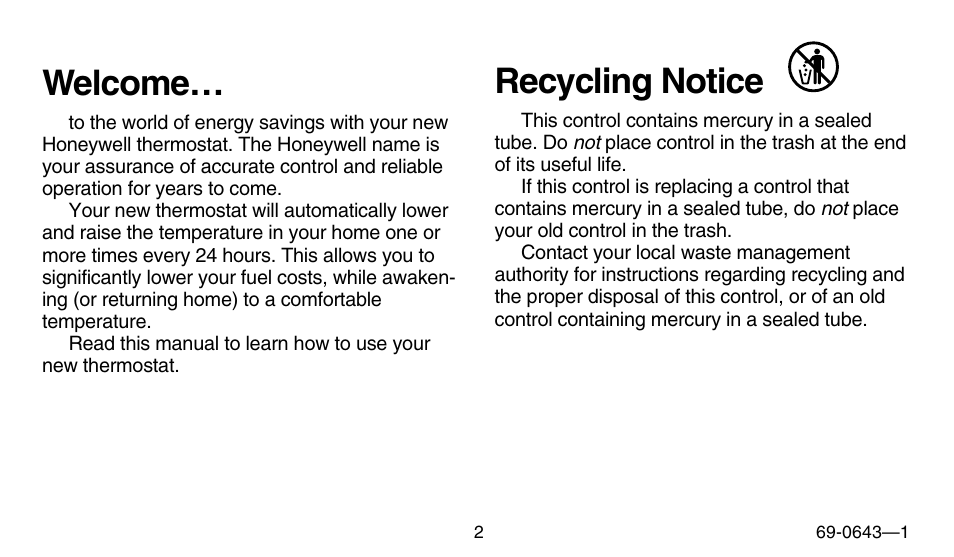 Welcome…

to the world of energy savings with your new Honeywell thermostat. The Honeywell name is your assurance of accurate control and reliable operation for years to come.

Your new thermostat will automatically lower and raise the temperature in your home one or more times every 24 hours. This allows you to significantly lower your fuel costs, while awakening (or returning home) to a comfortable temperature.

Read this manual to learn how to use your new thermostat.

Recycling Notice

This control contains mercury in a sealed tube. Do not place control in the trash at the end of its useful life.

If this control is replacing a control that contains mercury in a sealed tube, do not place your old control in the trash.

Contact your local waste management authority for instructions regarding recycling and the proper disposal of this control, or of an old control containing mercury in a sealed tube.

2

69-0643—1